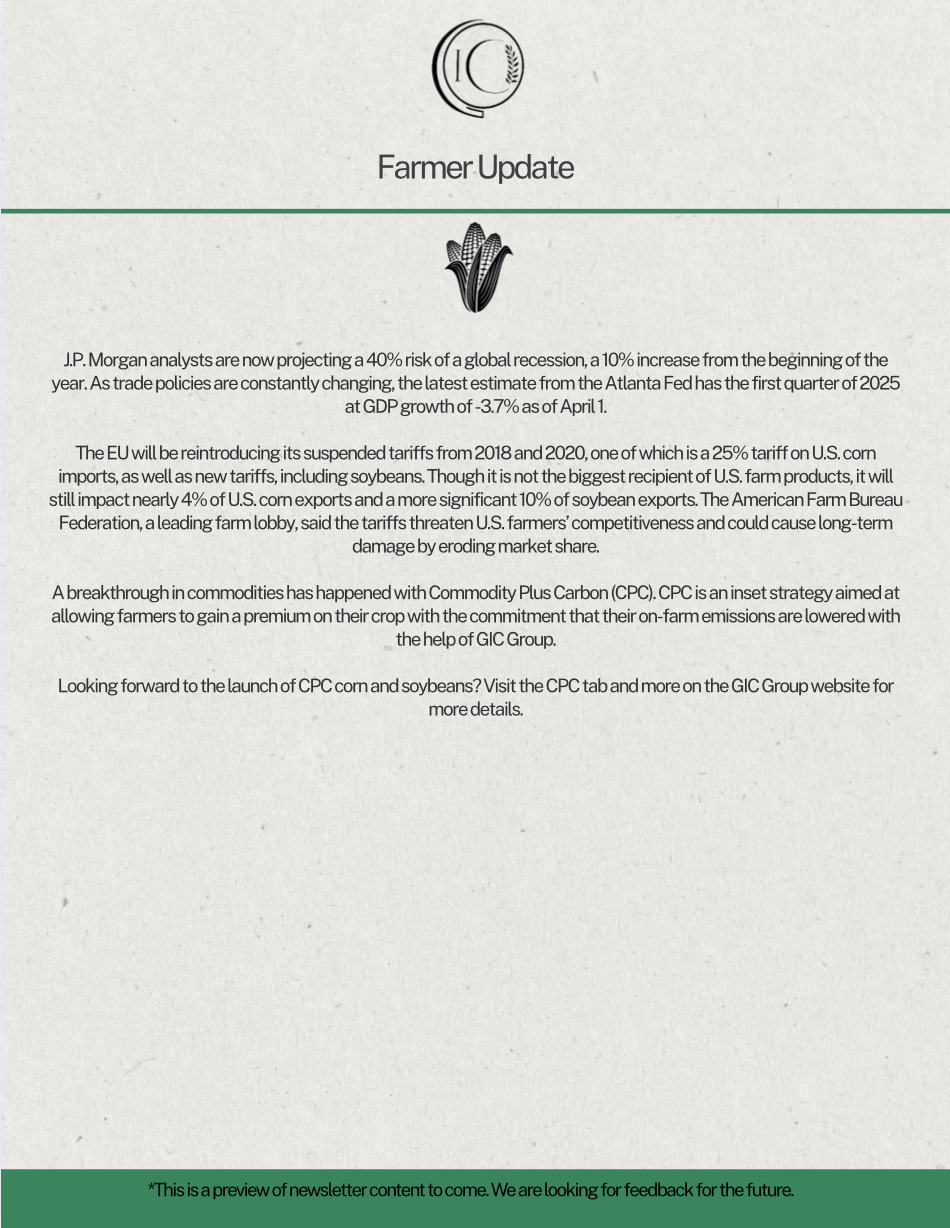 IC

Farmer Update

J.P. Morgan analysts are now projecting a 40% risk of a global recession, a 10% increase from the beginning of the year. As trade policies are constantly changing, the latest estimate from the Atlanta Fed has the first quarter of 2025 at GDP growth of -3.7% as of April 1.

The EU will be reintroducing its suspended tariffs from 2018 and 2020, one of which is a 25% tariff on U.S. corn imports, as well as new tariffs, including soybeans. Though it is not the biggest recipient of U.S. farm products, it will still impact nearly 4% of U.S. corn exports and a more significant 10% of soybean exports. The American Farm Bureau Federation, a leading farm lobby, said the tariffs threaten U.S. farmers' competitiveness and could cause long-term damage by eroding market share.

A breakthrough in commodities has happened with Commodity Plus Carbon (CPC). CPC is an inset strategy aimed at allowing farmers to gain a premium on their crop with the commitment that their on-farm emissions are lowered with the help of GIC Group.

Looking forward to the launch of CPC corn and soybeans? Visit the CPC tab and more on the GIC Group website for more details.

*This is a preview of newsletter content to come. We are looking for feedback for the future.